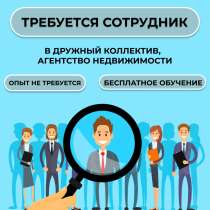 ТРЕБУЕТСЯ СОТРУДНИК

В ДРУЖНЫЙ КОЛЛЕКТИВ, АГЕНТСТВО НЕДВИЖИМОСТИ

ОПЫТ НЕ ТРЕБУЕТСЯ

БЕСПЛАТНОЕ ОБУЧЕНИЕ